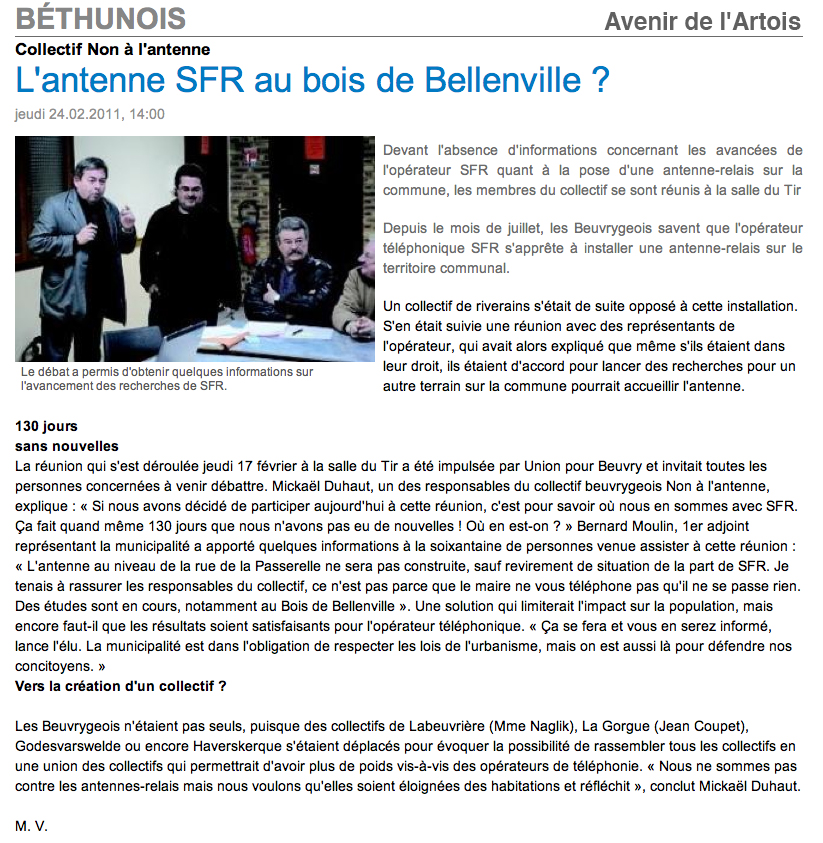 BÉTHUNOIS

Avenir de l'Artois

Collectif Non à l'antenne

L'antenne SFR au bois de Bellenville ?

jeudi 24.02.2011, 14:00

Le débat a permis d'obtenir quelques informations sur l'avancement des recherches de SFR.

Devant l'absence d'informations concernant les avancées de l'opérateur SFR quant à la pose d'une antenne-relais sur la commune, les membres du collectif se sont réunis à la salle du Tir

Depuis le mois de juillet, les Beuvrygeois savent que l'opérateur téléphonique SFR s'apprête à installer une antenne-relais sur le territoire communal.

Un collectif de riverains s'était de suite opposé à cette installation. S'en était suivie une réunion avec des représentants de l'opérateur, qui avait alors expliqué que même s'ils étaient dans leur droit, ils étaient d'accord pour lancer des recherches pour un autre terrain sur la commune pourrait accueillir l'antenne.

130 jours
sans nouvelles
La réunion qui s'est déroulée jeudi 17 février à la salle du Tir a été impulsée par Union pour Beuvry et invitait toutes les personnes concernées à venir débattre. Mickaël Duhaut, un des responsables du collectif beuvrygeois Non à l'antenne, explique : « Si nous avons décidé de participer aujourd'hui à cette réunion, c'est pour savoir où nous en sommes avec SFR. Ça fait quand même 130 jours que nous n'avons pas eu de nouvelles ! Où en est-on ? » Bernard Moulin, 1er adjoint représentant la municipalité a apporté quelques informations à la soixantaine de personnes venue assister à cette réunion : « L'antenne au niveau de la rue de la Passerelle ne sera pas construite, sauf revirement de situation de la part de SFR. Je tenais à rassurer les responsables du collectif, ce n'est pas parce que le maire ne vous téléphone pas qu'il ne se passe rien. Des études sont en cours, notamment au Bois de Bellenville ». Une solution qui limiterait l'impact sur la population, mais encore faut-il que les résultats soient satisfaisants pour l'opérateur téléphonique. « Ça se fera et vous en serez informé, lance l'élu. La municipalité est dans l'obligation de respecter les lois de l'urbanisme, mais on est aussi là pour défendre nos concitoyens. »
Vers la création d'un collectif ?

Les Beuvrygeois n'étaient pas seuls, puisque des collectifs de Labeuvrière (Mme Naglik), La Gorgue (Jean Coupet), Godesvarswelde ou encore Haverskerque s'étaient déplacés pour évoquer la possibilité de rassembler tous les collectifs en une union des collectifs qui permettrait d'avoir plus de poids vis-à-vis des opérateurs de téléphonie. « Nous ne sommes pas contre les antennes-relais mais nous voulons qu'elles soient éloignées des habitations et réfléchit », conclut Mickaël Duhaut.

M. V.